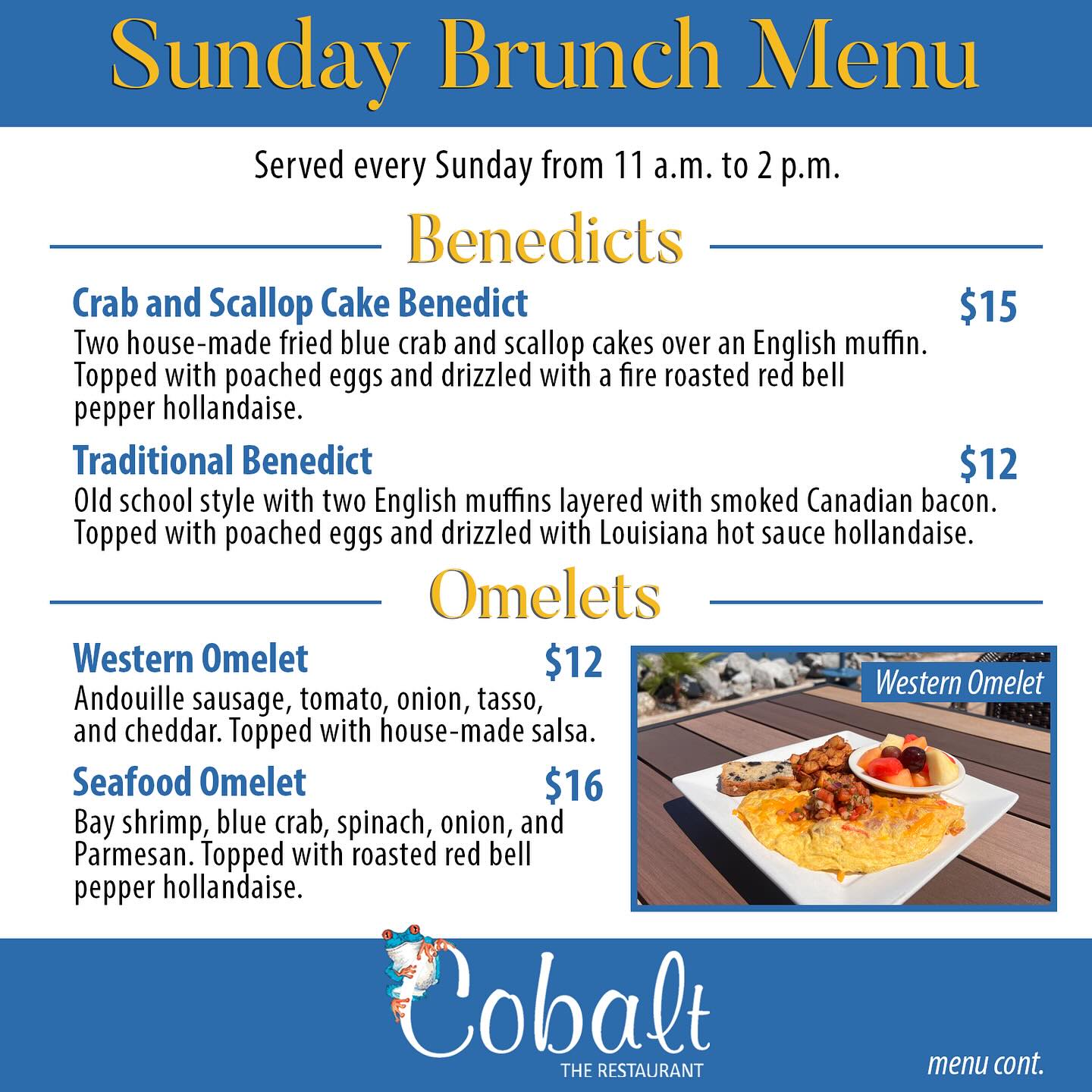 Sunday Brunch Menu

Served every Sunday from 11 a.m. to 2 p.m.

Benedicts

Crab and Scallop Cake Benedict $15
Two house-made fried blue crab and scallop cakes over an English muffin. Topped with poached eggs and drizzled with a fire roasted red bell pepper hollandaise.

Traditional Benedict $12
Old school style with two English muffins layered with smoked Canadian bacon. Topped with poached eggs and drizzled with Louisiana hot sauce hollandaise.

Omelets

Western Omelet $12
Andouille sausage, tomato, onion, tasso, and cheddar. Topped with house-made salsa.

Seafood Omelet $16
Bay shrimp, blue crab, spinach, onion, and Parmesan. Topped with roasted red bell pepper hollandaise.

Western Omelet

Cobalt
THE RESTAURANT

menu cont.